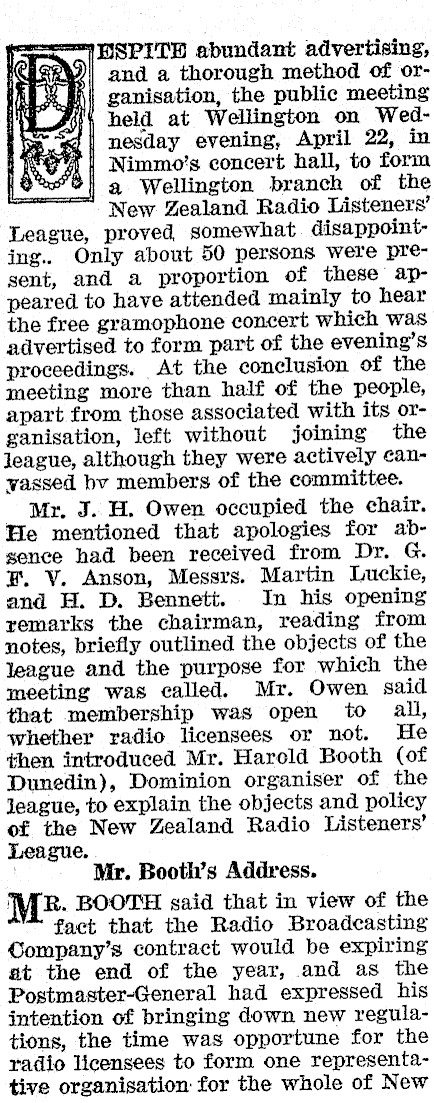 DESPITE abundant advertising, and a thorough method of organisation, the public meeting held at Wellington on Wednesday evening, April 22, in Nimmo's concert hall, to form a Wellington branch of the New Zealand Radio Listeners' League, proved somewhat disappointing.. Only about 50 persons were present, and a proportion of these appeared to have attended mainly to hear the free gramophone concert which was advertised to form part of the evening's proceedings. At the conclusion of the meeting more than half of the people, apart from those associated with its organisation, left without joining the league, although they were actively canvassed bv members of the committee.

Mr. J. H. Owen occupied the chair. He mentioned that apologies for absence had been received from Dr. G. F. V. Anson, Messrs. Martin Luckie, and H. D. Bennett. In his opening remarks the chairman, reading from notes, briefly outlined the objects of the league and the purpose for which the meeting was called. Mr. Owen said that membership was open to all, whether radio licensees or not. He then introduced Mr. Harold Booth (of Dunedin), Dominion organiser of the league, to explain the objects and policy of the New Zealand Radio Listeners' League.

Mr. Booth's Address.

MR. BOOTH said that in view of the fact that the Radio Broadcasting Company's contract would be expiring at the end of the year, and as the Postmaster-General had expressed his intention of bringing down new regulations, the time was opportune for the radio licensees to form one representative organisation for the whole of New